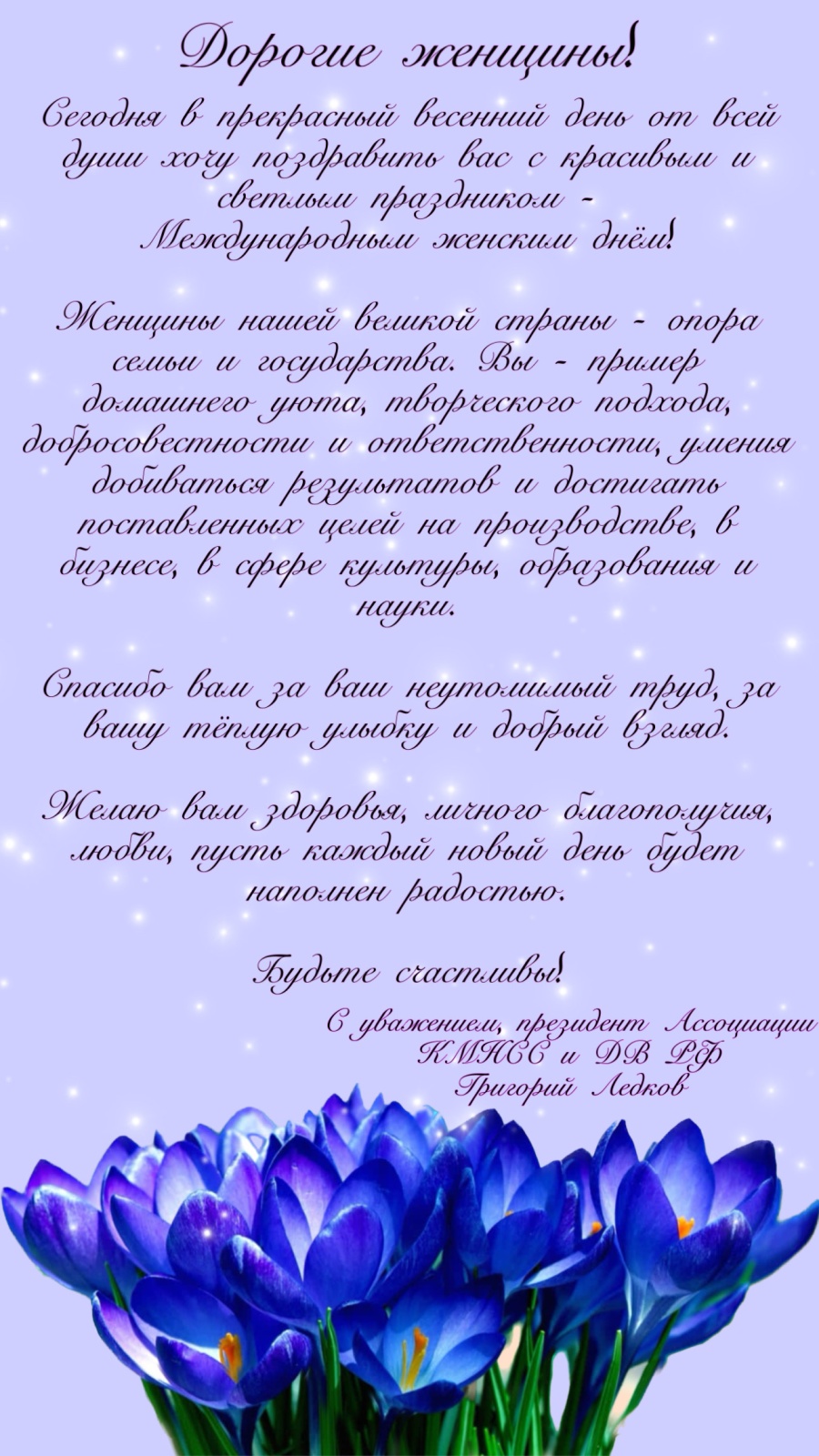 Дорогие женщины!

Сегодня в прекрасный весенний день от всей души хочу поздравить вас с красивым и светлым праздником - Международным женским днём!

Женщины нашей великой страны - опора семьи и государства. Вы - пример домашнего уюта, творческого подхода, добросовестности и ответственности, умения добиваться результатов и достигать поставленных целей на производстве, в бизнесе, в сфере культуры, образования и науки.

Спасибо вам за ваш неутомимый труд, за вашу тёплую улыбку и добрый взгляд.

Желаю вам здоровья, личного благополучия, любви, пусть каждый новый день будет наполнен радостью.

Будьте счастливы!

С уважением, президент Ассоциации
КМНСС и ДВ РФ
Григорий Ледков